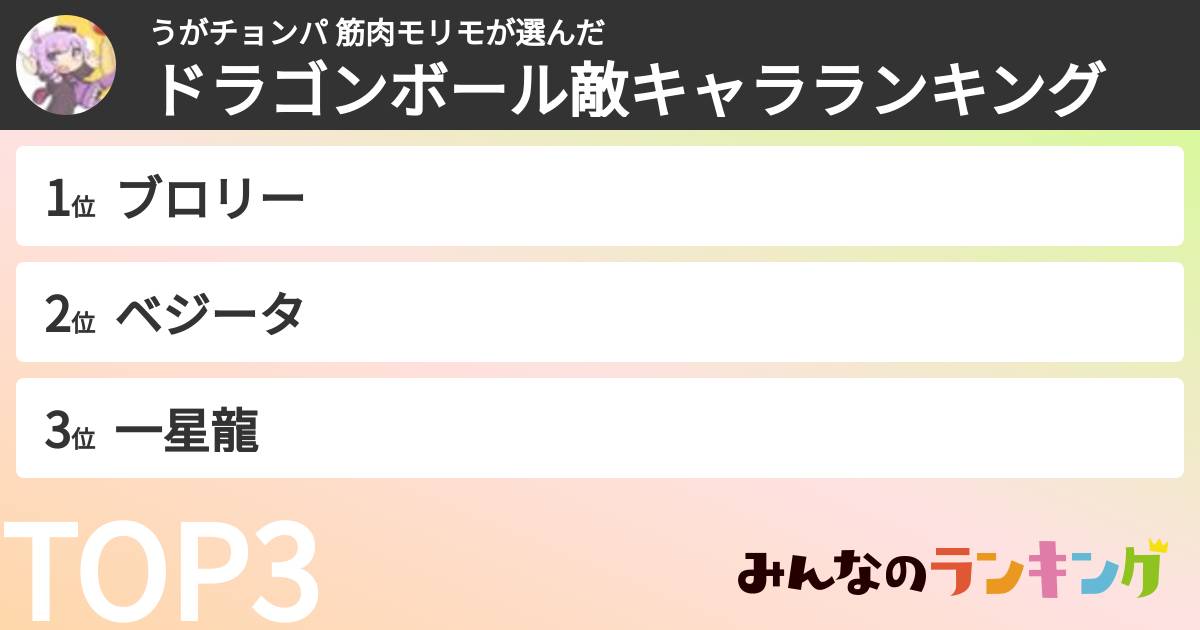 うがチョンパ 筋肉モリモが選んだ
ドラゴンボール敵キャラランキング

1位 ブロリー

2位 ベジータ

3位 一星龍

TOP3

みんなのランキング